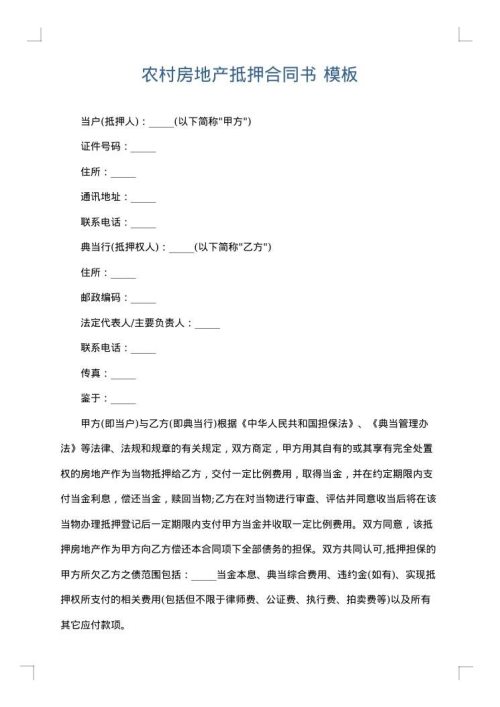 农村房地产抵押合同书 模板

当户(抵押人)：_____(以下简称"甲方")

证件号码：_____

住所：_____

通讯地址：_____

联系电话：_____

典当行(抵押权人)：_____(以下简称"乙方")

住所：_____

邮政编码：_____

法定代表人/主要负责人：_____

联系电话：_____

传真：_____

鉴于：_____

甲方(即当户)与乙方(即典当行)根据《中华人民共和国担保法》、《典当管理办法》等法律、法规和规章的有关规定，双方商定，甲方用其自有的或其享有完全处置权的房地产作为当物抵押给乙方，交付一定比例费用，取得当金，并在约定期限内支付当金利息，偿还当金，赎回当物;乙方在对当物进行审查、评估并同意收当后将在该当物办理抵押登记后一定期限内支付甲方当金并收取一定比例费用。双方同意，该抵押房地产作为甲方向乙方偿还本合同项下全部债务的担保。双方共同认可,抵押担保的甲方所欠乙方之债范围包括：_____当金本息、典当综合费用、违约金(如有)、实现抵押权所支付的相关费用(包括但不限于律师费、公证费、执行费、拍卖费等)以及所有其它应付款项。